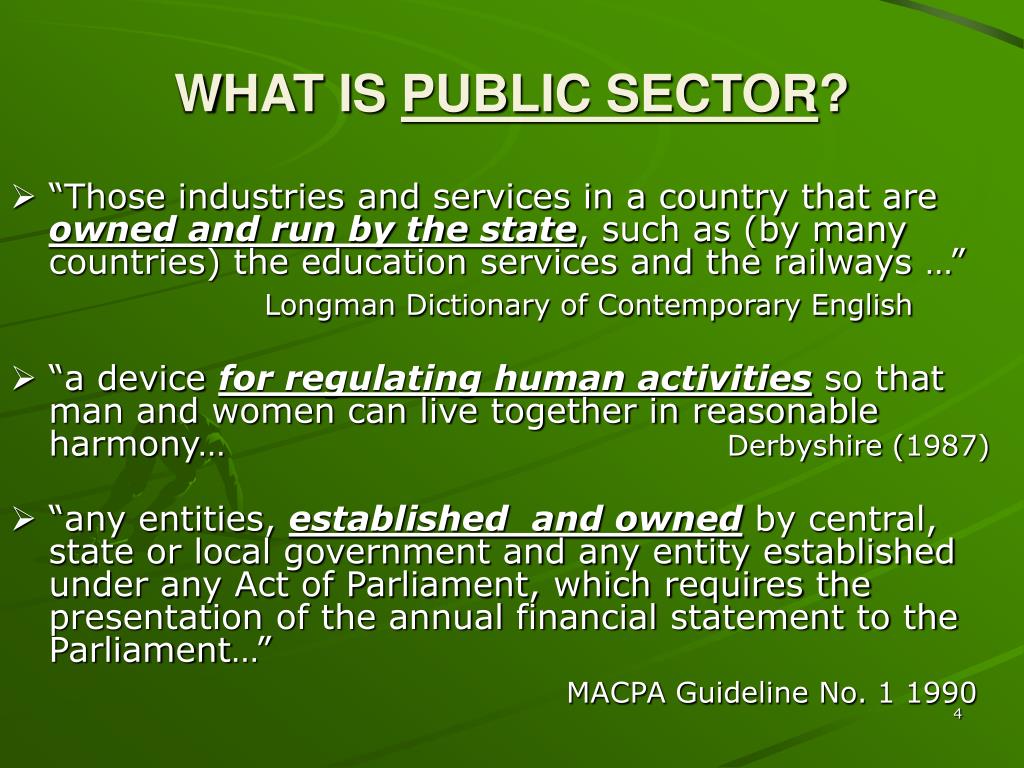 WHAT IS PUBLIC SECTOR?

➢ “Those industries and services in a country that are owned and run by the state, such as (by many countries) the education services and the railways …”

Longman Dictionary of Contemporary English

➢ “a device for regulating human activities so that man and women can live together in reasonable harmony… Derbyshire (1987)

➢ “any entities, established  and owned by central, state or local government and any entity established under any Act of Parliament, which requires the presentation of the annual financial statement to the Parliament…”

MACPA Guideline No. 1 1990

4